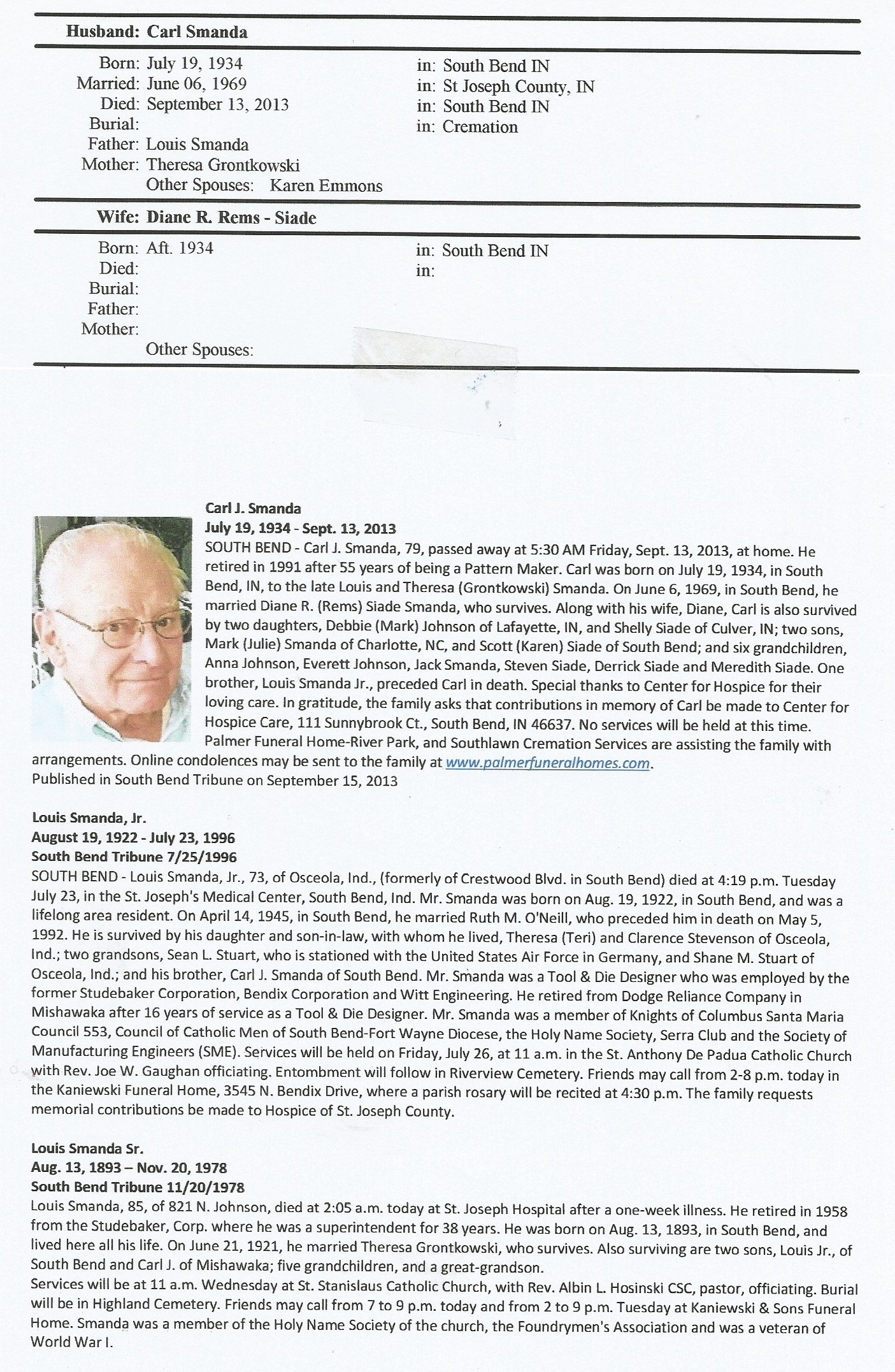 Husband: Carl Smanda

Born: July 19, 1934 in: South Bend IN
Married: June 06, 1969 in: St Joseph County, IN
Died: September 13, 2013 in: South Bend IN
Burial: in: Cremation
Father: Louis Smanda
Mother: Theresa Grontkowski
Other Spouses: Karen Emmons

Wife: Diane R. Rems - Siade

Born: Aft. 1934 in: South Bend IN
Died: in:
Burial:
Father:
Mother:
Other Spouses:

Carl J. Smanda
July 19, 1934 - Sept. 13, 2013
SOUTH BEND - Carl J. Smanda, 79, passed away at 5:30 AM Friday, Sept. 13, 2013, at home. He retired in 1991 after 55 years of being a Pattern Maker. Carl was born on July 19, 1934, in South Bend, IN, to the late Louis and Theresa (Grontkowski) Smanda. On June 6, 1969, in South Bend, he married Diane R. (Rems) Siade Smanda, who survives. Along with his wife, Diane, Carl is also survived by two daughters, Debbie (Mark) Johnson of Lafayette, IN, and Shelly Siade of Culver, IN; two sons, Mark (Julie) Smanda of Charlotte, NC, and Scott (Karen) Siade of South Bend; and six grandchildren, Anna Johnson, Everett Johnson, Jack Smanda, Steven Siade, Derrick Siade and Meredith Siade. One brother, Louis Smanda Jr., preceded Carl in death. Special thanks to Center for Hospice for their loving care. In gratitude, the family asks that contributions in memory of Carl be made to Center for Hospice Care, 111 Sunnybrook Ct., South Bend, IN 46637. No services will be held at this time. Palmer Funeral Home-River Park, and Southlawn Cremation Services are assisting the family with arrangements. Online condolences may be sent to the family at www.palmerfuneralhomes.com.
Published in South Bend Tribune on September 15, 2013

Louis Smanda, Jr.
August 19, 1922 - July 23, 1996
South Bend Tribune 7/25/1996
SOUTH BEND - Louis Smanda, Jr., 73, of Osceola, Ind., (formerly of Crestwood Blvd. in South Bend) died at 4:19 p.m. Tuesday July 23, in the St. Joseph's Medical Center, South Bend, Ind. Mr. Smanda was born on Aug. 19, 1922, in South Bend, and was a lifelong area resident. On April 14, 1945, in South Bend, he married Ruth M. O'Neill, who preceded him in death on May 5, 1992. He is survived by his daughter and son-in-law, with whom he lived, Theresa (Teri) and Clarence Stevenson of Osceola, Ind.; two grandsons, Sean L. Stuart, who is stationed with the United States Air Force in Germany, and Shane M. Stuart of Osceola, Ind.; and his brother, Carl J. Smanda of South Bend. Mr. Smanda was a Tool & Die Designer who was employed by the former Studebaker Corporation, Bendix Corporation and Witt Engineering. He retired from Dodge Reliance Company in Mishawaka after 16 years of service as a Tool & Die Designer. Mr. Smanda was a member of Knights of Columbus Santa Maria Council 553, Council of Catholic Men of South Bend-Fort Wayne Diocese, the Holy Name Society, Serra Club and the Society of Manufacturing Engineers (SME). Services will be held on Friday, July 26, at 11 a.m. in the St. Anthony De Padua Catholic Church with Rev. Joe W. Gaughan officiating. Entombment will follow in Riverview Cemetery. Friends may call from 2-8 p.m. today in the Kaniewski Funeral Home, 3545 N. Bendix Drive, where a parish rosary will be recited at 4:30 p.m. The family requests memorial contributions be made to Hospice of St. Joseph County.

Louis Smanda Sr.
Aug. 13, 1893 – Nov. 20, 1978
South Bend Tribune 11/20/1978
Louis Smanda, 85, of 821 N. Johnson, died at 2:05 a.m. today at St. Joseph Hospital after a one-week illness. He retired in 1958 from the Studebaker, Corp. where he was a superintendent for 38 years. He was born on Aug. 13, 1893, in South Bend, and lived here all his life. On June 21, 1921, he married Theresa Grontkowski, who survives. Also surviving are two sons, Louis Jr., of South Bend and Carl J. of Mishawaka; five grandchildren, and a great-grandson.
Services will be at 11 a.m. Wednesday at St. Stanislaus Catholic Church, with Rev. Albin L. Hosinski CSC, pastor, officiating. Burial will be in Highland Cemetery. Friends may call from 7 to 9 p.m. today and from 2 to 9 p.m. Tuesday at Kaniewski & Sons Funeral Home. Smanda was a member of the Holy Name Society of the church, the Foundrymen's Association and was a veteran of World War I.